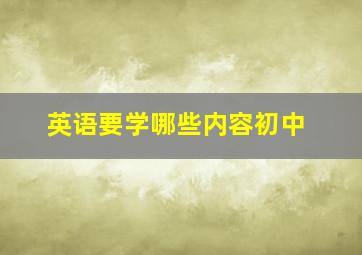 英语要学哪些内容初中